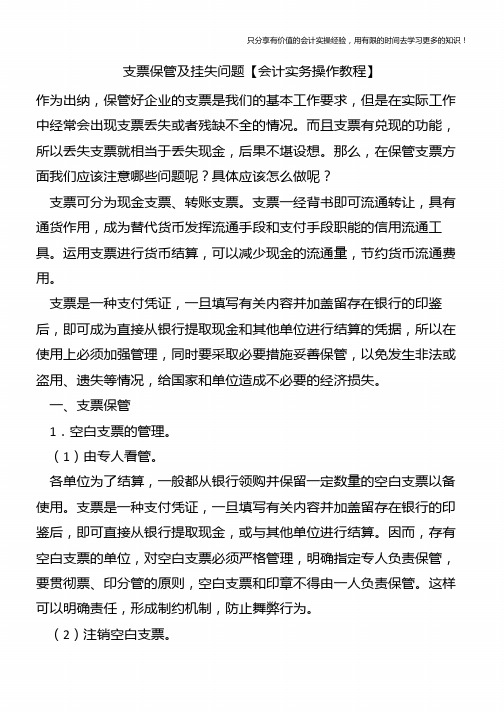 只分享有价值的会计实操经验，用有限的时间去学习更多的知识！

支票保管及挂失问题【会计实务操作教程】

作为出纳，保管好企业的支票是我们的基本工作要求，但是在实际工作中经常会出现支票丢失或者残缺不全的情况。而且支票有兑现的功能，所以丢失支票就相当于丢失现金，后果不堪设想。那么，在保管支票方面我们应该注意哪些问题呢？具体应该怎么做呢？

支票可分为现金支票、转账支票。支票一经背书即可流通转让，具有通货作用，成为替代货币发挥流通手段和支付手段职能的信用流通工具。运用支票进行货币结算，可以减少现金的流通量，节约货币流通费用。

支票是一种支付凭证，一旦填写有关内容并加盖留存在银行的印鉴后，即可成为直接从银行提取现金和其他单位进行结算的凭据，所以在使用上必须加强管理，同时要采取必要措施妥善保管，以免发生非法或盗用、遗失等情况，给国家和单位造成不必要的经济损失。

一、支票保管

1．空白支票的管理。

（1）由专人看管。

各单位为了结算，一般都从银行领购并保留一定数量的空白支票以备使用。支票是一种支付凭证，一旦填写有关内容并加盖留存在银行的印鉴后，即可直接从银行提取现金，或与其他单位进行结算。因而，存有空白支票的单位，对空白支票必须严格管理，明确指定专人负责保管，要贯彻票、印分管的原则，空白支票和印章不得由一人负责保管。这样可以明确责任，形成制约机制，防止舞弊行为。

（2）注销空白支票。